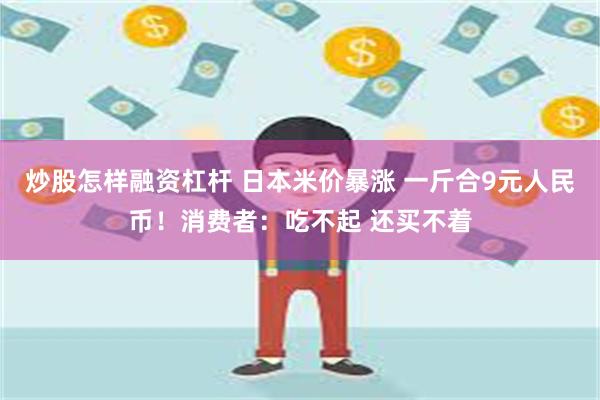 炒股怎样融资杠杆 日本米价暴涨 一斤合9元人民币！消费者：吃不起 还买不着